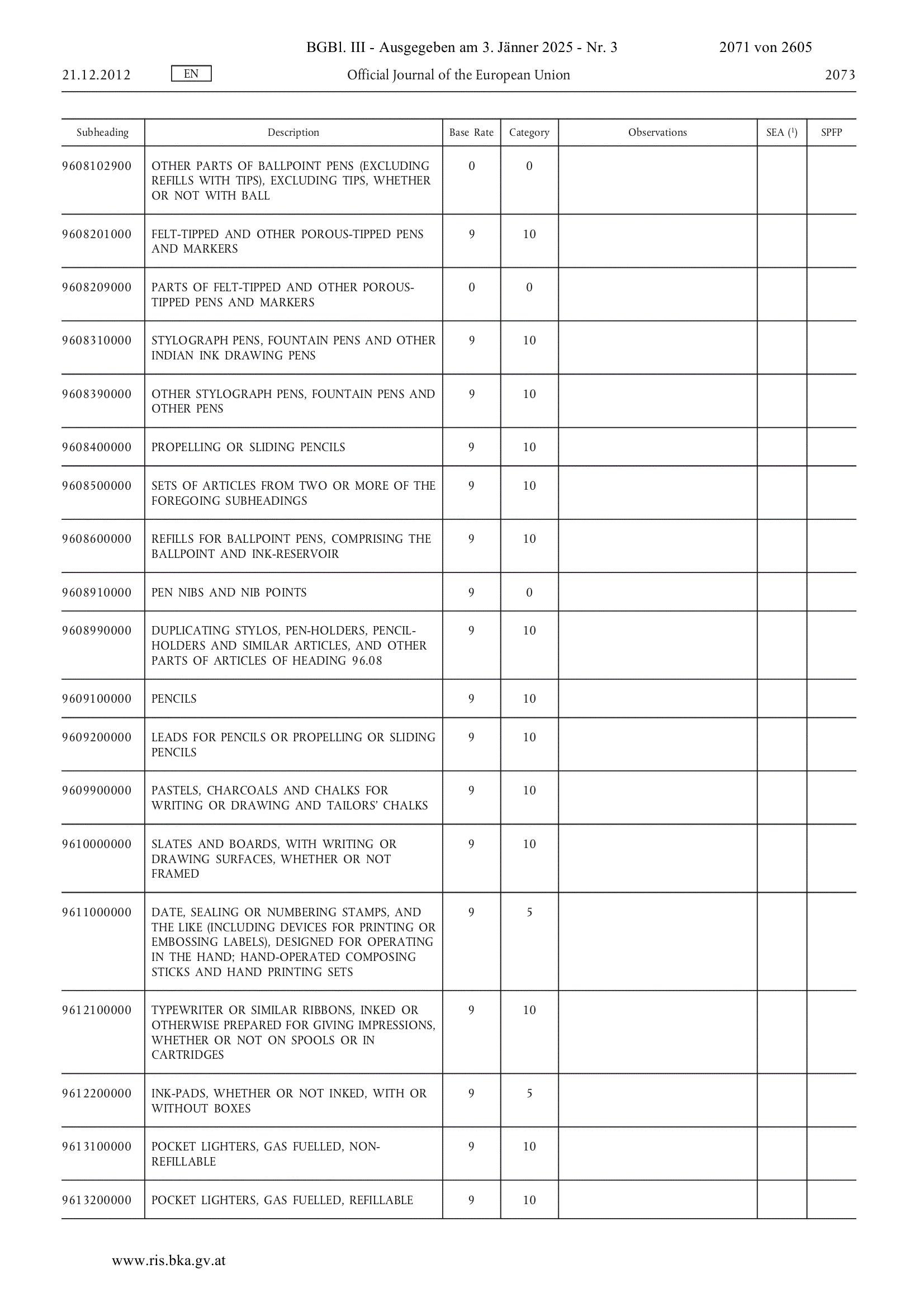 BGBl. III - Ausgegeben am 3. Jänner 2025 - Nr. 3 2071 von 2605

21.12.2012 EN Official Journal of the European Union 2073

| Subheading | Description | Base Rate | Category | Observations | SEA ($^1$) | SPFP |
|---|---|---|---|---|---|---|
| 9608102900 | OTHER PARTS OF BALLPOINT PENS (EXCLUDING REFILLS WITH TIPS), EXCLUDING TIPS, WHETHER OR NOT WITH BALL | 0 | 0 | | | |
| 9608201000 | FELT-TIPPED AND OTHER POROUS-TIPPED PENS AND MARKERS | 9 | 10 | | | |
| 9608209000 | PARTS OF FELT-TIPPED AND OTHER POROUS-TIPPED PENS AND MARKERS | 0 | 0 | | | |
| 9608310000 | STYLOGRAPH PENS, FOUNTAIN PENS AND OTHER INDIAN INK DRAWING PENS | 9 | 10 | | | |
| 9608390000 | OTHER STYLOGRAPH PENS, FOUNTAIN PENS AND OTHER PENS | 9 | 10 | | | |
| 9608400000 | PROPELLING OR SLIDING PENCILS | 9 | 10 | | | |
| 9608500000 | SETS OF ARTICLES FROM TWO OR MORE OF THE FOREGOING SUBHEADINGS | 9 | 10 | | | |
| 9608600000 | REFILLS FOR BALLPOINT PENS, COMPRISING THE BALLPOINT AND INK-RESERVOIR | 9 | 10 | | | |
| 9608910000 | PEN NIBS AND NIB POINTS | 9 | 0 | | | |
| 9608990000 | DUPLICATING STYLOS, PEN-HOLDERS, PENCIL-HOLDERS AND SIMILAR ARTICLES, AND OTHER PARTS OF ARTICLES OF HEADING 96.08 | 9 | 10 | | | |
| 9609100000 | PENCILS | 9 | 10 | | | |
| 9609200000 | LEADS FOR PENCILS OR PROPELLING OR SLIDING PENCILS | 9 | 10 | | | |
| 9609900000 | PASTELS, CHARCOALS AND CHALKS FOR WRITING OR DRAWING AND TAILORS' CHALKS | 9 | 10 | | | |
| 9610000000 | SLATES AND BOARDS, WITH WRITING OR DRAWING SURFACES, WHETHER OR NOT FRAMED | 9 | 10 | | | |
| 9611000000 | DATE, SEALING OR NUMBERING STAMPS, AND THE LIKE (INCLUDING DEVICES FOR PRINTING OR EMBOSSING LABELS), DESIGNED FOR OPERATING IN THE HAND; HAND-OPERATED COMPOSING STICKS AND HAND PRINTING SETS | 9 | 5 | | | |
| 9612100000 | TYPEWRITER OR SIMILAR RIBBONS, INKED OR OTHERWISE PREPARED FOR GIVING IMPRESSIONS, WHETHER OR NOT ON SPOOLS OR IN CARTRIDGES | 9 | 10 | | | |
| 9612200000 | INK-PADS, WHETHER OR NOT INKED, WITH OR WITHOUT BOXES | 9 | 5 | | | |
| 9613100000 | POCKET LIGHTERS, GAS FUELLED, NON-REFILLABLE | 9 | 10 | | | |
| 9613200000 | POCKET LIGHTERS, GAS FUELLED, REFILLABLE | 9 | 10 | | | |

www.ris.bka.gv.at